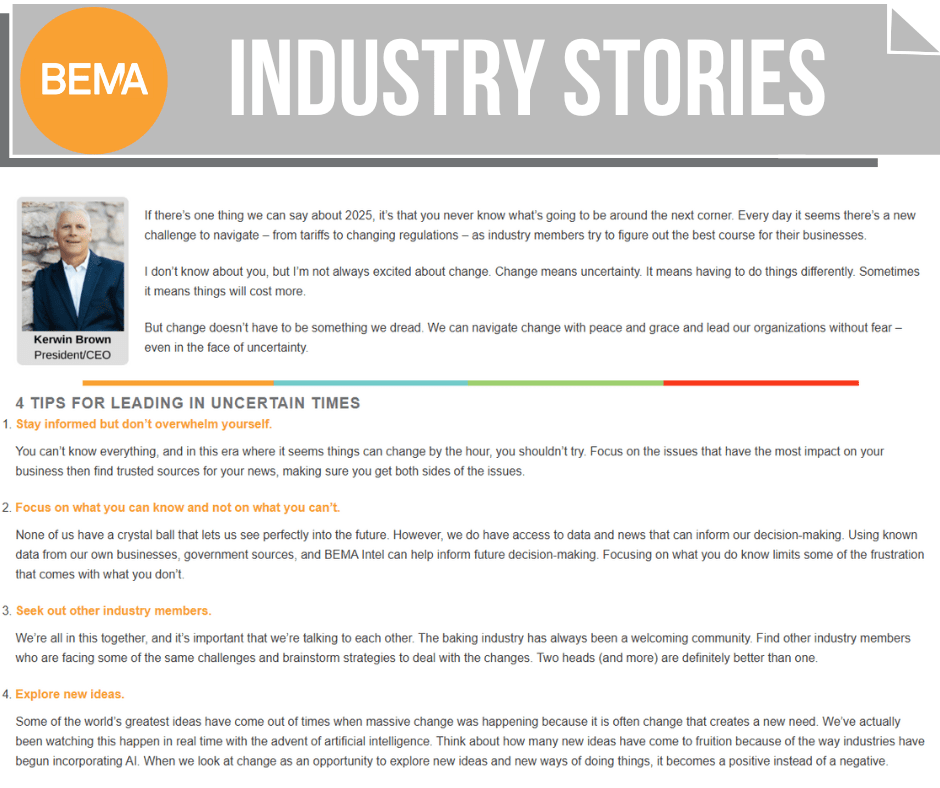 BEMA

INDUSTRY STORIES

Kerwin Brown
President/CEO

If there's one thing we can say about 2025, it's that you never know what's going to be around the next corner. Every day it seems there's a new challenge to navigate – from tariffs to changing regulations – as industry members try to figure out the best course for their businesses.

I don't know about you, but I'm not always excited about change. Change means uncertainty. It means having to do things differently. Sometimes it means things will cost more.

But change doesn't have to be something we dread. We can navigate change with peace and grace and lead our organizations without fear – even in the face of uncertainty.

4 TIPS FOR LEADING IN UNCERTAIN TIMES

1. Stay informed but don't overwhelm yourself.

You can't know everything, and in this era where it seems things can change by the hour, you shouldn't try. Focus on the issues that have the most impact on your business then find trusted sources for your news, making sure you get both sides of the issues.

2. Focus on what you can know and not on what you can't.

None of us have a crystal ball that lets us see perfectly into the future. However, we do have access to data and news that can inform our decision-making. Using known data from our own businesses, government sources, and BEMA Intel can help inform future decision-making. Focusing on what you do know limits some of the frustration that comes with what you don't.

3. Seek out other industry members.

We're all in this together, and it's important that we're talking to each other. The baking industry has always been a welcoming community. Find other industry members who are facing some of the same challenges and brainstorm strategies to deal with the changes. Two heads (and more) are definitely better than one.

4. Explore new ideas.

Some of the world's greatest ideas have come out of times when massive change was happening because it is often change that creates a new need. We've actually been watching this happen in real time with the advent of artificial intelligence. Think about how many new ideas have come to fruition because of the way industries have begun incorporating AI. When we look at change as an opportunity to explore new ideas and new ways of doing things, it becomes a positive instead of a negative.